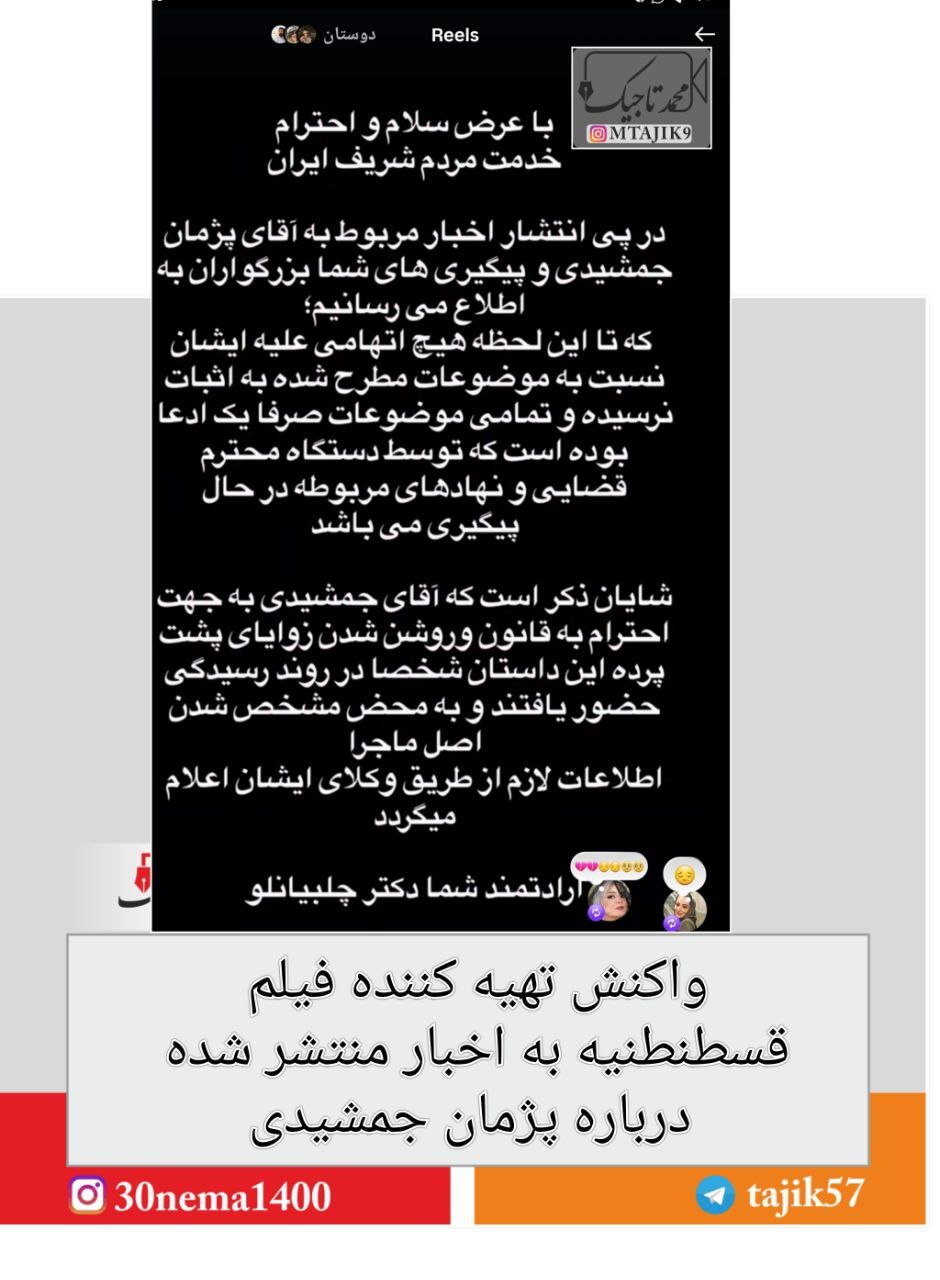 Reels دوستان

محمد تاجیک
MTAJIK9

با عرض سلام و احترام
خدمت مردم شریف ایران

در پی انتشار اخبار مربوط به آقای پژمان جمشیدی و پیگیری های شما بزرگواران به اطلاع می رسانیم؛
که تا این لحظه هیچ اتهامی علیه ایشان نسبت به موضوعات مطرح شده به اثبات نرسیده و تمامی موضوعات صرفا یک ادعا بوده است که توسط دستگاه محترم قضایی و نهادهای مربوطه در حال پیگیری می باشد

شایان ذکر است که آقای جمشیدی به جهت احترام به قانون وروشن شدن زوایای پشت پرده این داستان شخصا در روند رسیدگی حضور یافتند و به محض مشخص شدن اصل ماجرا
اطلاعات لازم از طریق وکلای ایشان اعلام میگردد

ارادتمند شما دکتر چلبیانلو

واکنش تهیه کننده فیلم قسطنطنیه به اخبار منتشر شده درباره پژمان جمشیدی

30nema1400
tajik57